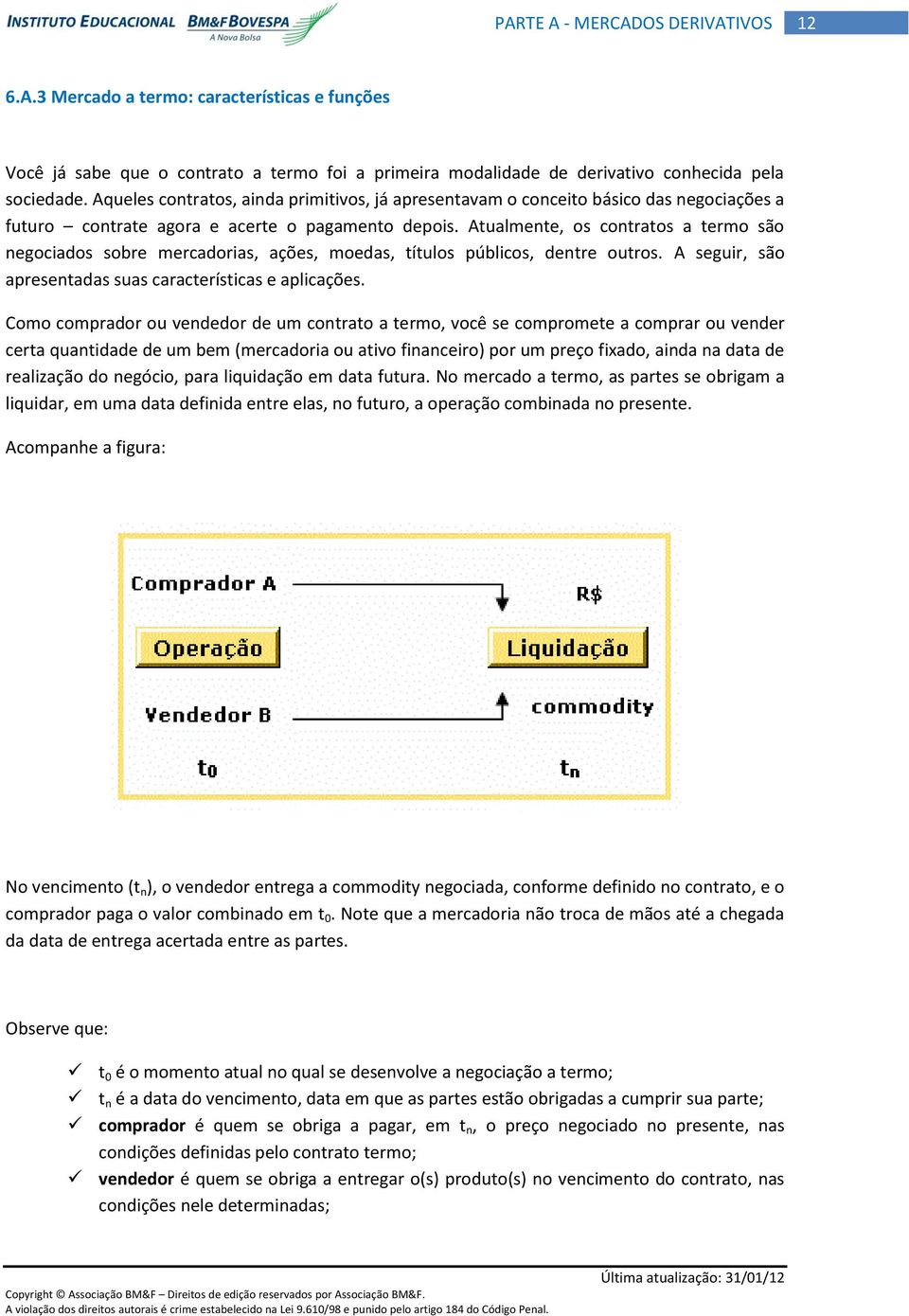 INSTITUTO EDUCACIONAL BM&FBOVESPA A Nova Bolsa

PARTE A - MERCADOS DERIVATIVOS 12

6.A.3 Mercado a termo: características e funções

Você já sabe que o contrato a termo foi a primeira modalidade de derivativo conhecida pela sociedade. Aqueles contratos, ainda primitivos, já apresentavam o conceito básico das negociações a futuro – contrate agora e acerte o pagamento depois. Atualmente, os contratos a termo são negociados sobre mercadorias, ações, moedas, títulos públicos, dentre outros. A seguir, são apresentadas suas características e aplicações.

Como comprador ou vendedor de um contrato a termo, você se compromete a comprar ou vender certa quantidade de um bem (mercadoria ou ativo financeiro) por um preço fixado, ainda na data de realização do negócio, para liquidação em data futura. No mercado a termo, as partes se obrigam a liquidar, em uma data definida entre elas, no futuro, a operação combinada no presente.

Acompanhe a figura:

Comprador A

R$

Operação

Liquidação

Vendedor B

commodity

$t_0$

$t_n$

No vencimento ($t_n$), o vendedor entrega a commodity negociada, conforme definido no contrato, e o comprador paga o valor combinado em $t_0$. Note que a mercadoria não troca de mãos até a chegada da data de entrega acertada entre as partes.

Observe que:

✓ $t_0$ é o momento atual no qual se desenvolve a negociação a termo;
✓ $t_n$ é a data do vencimento, data em que as partes estão obrigadas a cumprir sua parte;
✓ comprador é quem se obriga a pagar, em $t_n$, o preço negociado no presente, nas condições definidas pelo contrato termo;
✓ vendedor é quem se obriga a entregar o(s) produto(s) no vencimento do contrato, nas condições nele determinadas;

Última atualização: 31/01/12

Copyright © Associação BM&F – Direitos de edição reservados por Associação BM&F.
A violação dos direitos autorais é crime estabelecido na Lei 9.610/98 e punido pelo artigo 184 do Código Penal.